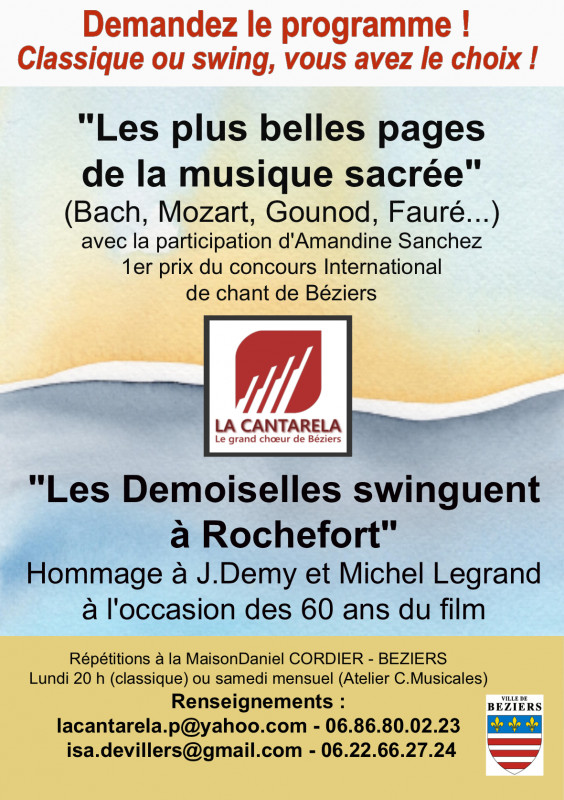 Demandez le programme !
Classique ou swing, vous avez le choix !

"Les plus belles pages de la musique sacrée"
(Bach, Mozart, Gounod, Fauré...)
avec la participation d'Amandine Sanchez
1er prix du concours International
de chant de Béziers

LA CANTARELA
Le grand chœur de Béziers

"Les Demoiselles swinguent à Rochefort"
Hommage à J.Demy et Michel Legrand
à l'occasion des 60 ans du film

Répétitions à la MaisonDaniel CORDIER - BEZIERS
Lundi 20 h (classique) ou samedi mensuel (Atelier C.Musicales)
Renseignements :
lacantarela.p@yahoo.com - 06.86.80.02.23
isa.devillers@gmail.com - 06.22.66.27.24

VILLE DE
BEZIERS